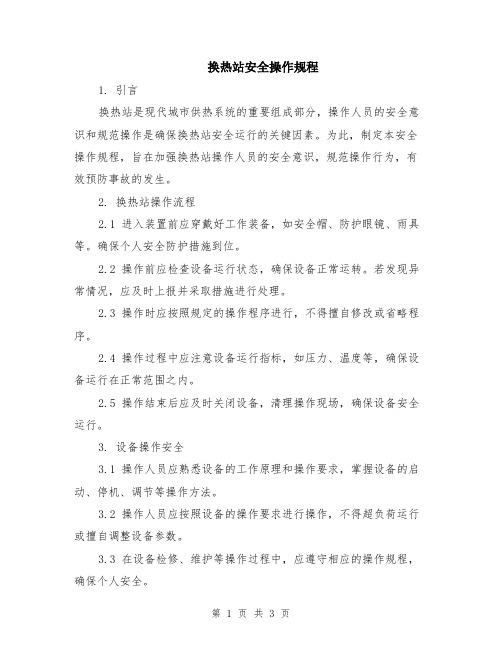 换热站安全操作规程

1. 引言

换热站是现代城市供热系统的重要组成部分，操作人员的安全意识和规范操作是确保换热站安全运行的关键因素。为此，制定本安全操作规程，旨在加强换热站操作人员的安全意识，规范操作行为，有效预防事故的发生。

2. 换热站操作流程

2.1 进入装置前应穿戴好工作装备，如安全帽、防护眼镜、雨具等。确保个人安全防护措施到位。

2.2 操作前应检查设备运行状态，确保设备正常运转。若发现异常情况，应及时上报并采取措施进行处理。

2.3 操作时应按照规定的操作程序进行，不得擅自修改或省略程序。

2.4 操作过程中应注意设备运行指标，如压力、温度等，确保设备运行在正常范围之内。

2.5 操作结束后应及时关闭设备，清理操作现场，确保设备安全运行。

3. 设备操作安全

3.1 操作人员应熟悉设备的工作原理和操作要求，掌握设备的启动、停机、调节等操作方法。

3.2 操作人员应按照设备的操作要求进行操作，不得超负荷运行或擅自调整设备参数。

3.3 在设备检修、维护等操作过程中，应遵守相应的操作规程，确保个人安全。

第 1 页 共 3 页